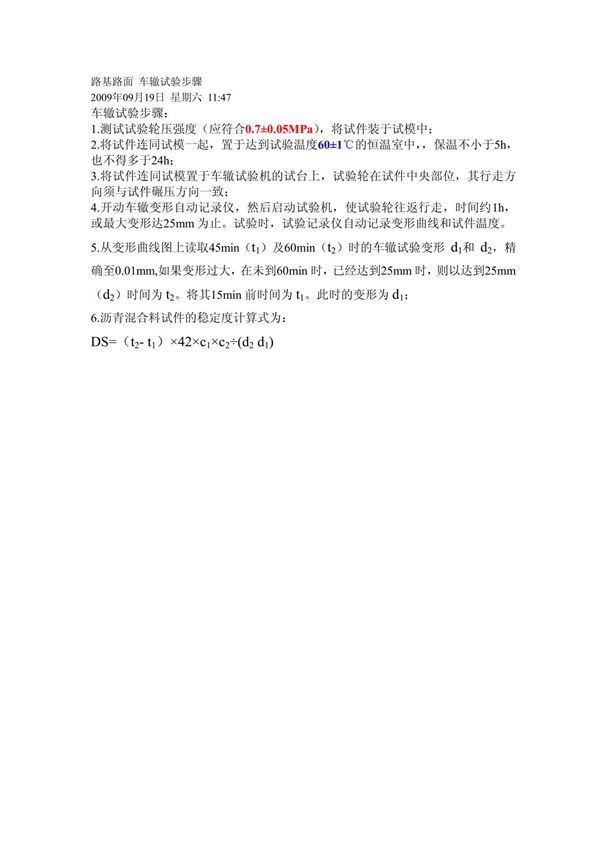 路基路面 车辙试验步骤
2009年09月19日 星期六 11:47
车辙试验步骤：
1.测试试验轮压强度（应符合0.7±0.05MPa），将试件装于试模中；
2.将试件连同试模一起，置于达到试验温度60±1℃的恒温室中，，保温不小于5h，也不得多于24h；
3.将试件连同试模置于车辙试验机的试台上，试验轮在试件中央部位，其行走方向须与试件碾压方向一致；
4.开动车辙变形自动记录仪，然后启动试验机，使试验轮往返行走，时间约1h，或最大变形达25mm 为止。试验时，试验记录仪自动记录变形曲线和试件温度。

5.从变形曲线图上读取45min（$t_1$）及60min（$t_2$）时的车辙试验变形 $d_1$和 $d_2$，精确至0.01mm,如果变形过大，在未到60min 时，已经达到25mm 时，则以达到25mm（$d_2$）时间为 $t_2$。将其15min 前时间为 $t_1$。此时的变形为 $d_1$；

6.沥青混合料试件的稳定度计算式为：

DS=（$t_2$- $t_1$）×42×$c_1$×$c_2$÷($d_2$ $d_1$)